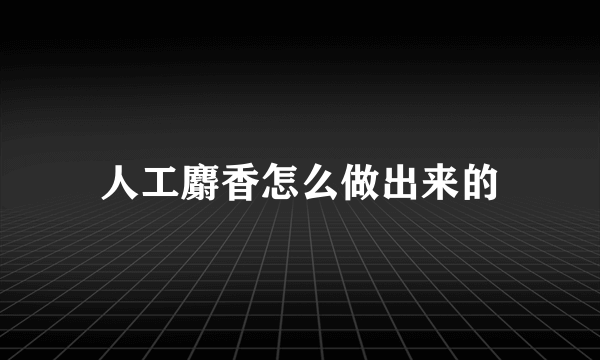 人工麝香怎么做出来的